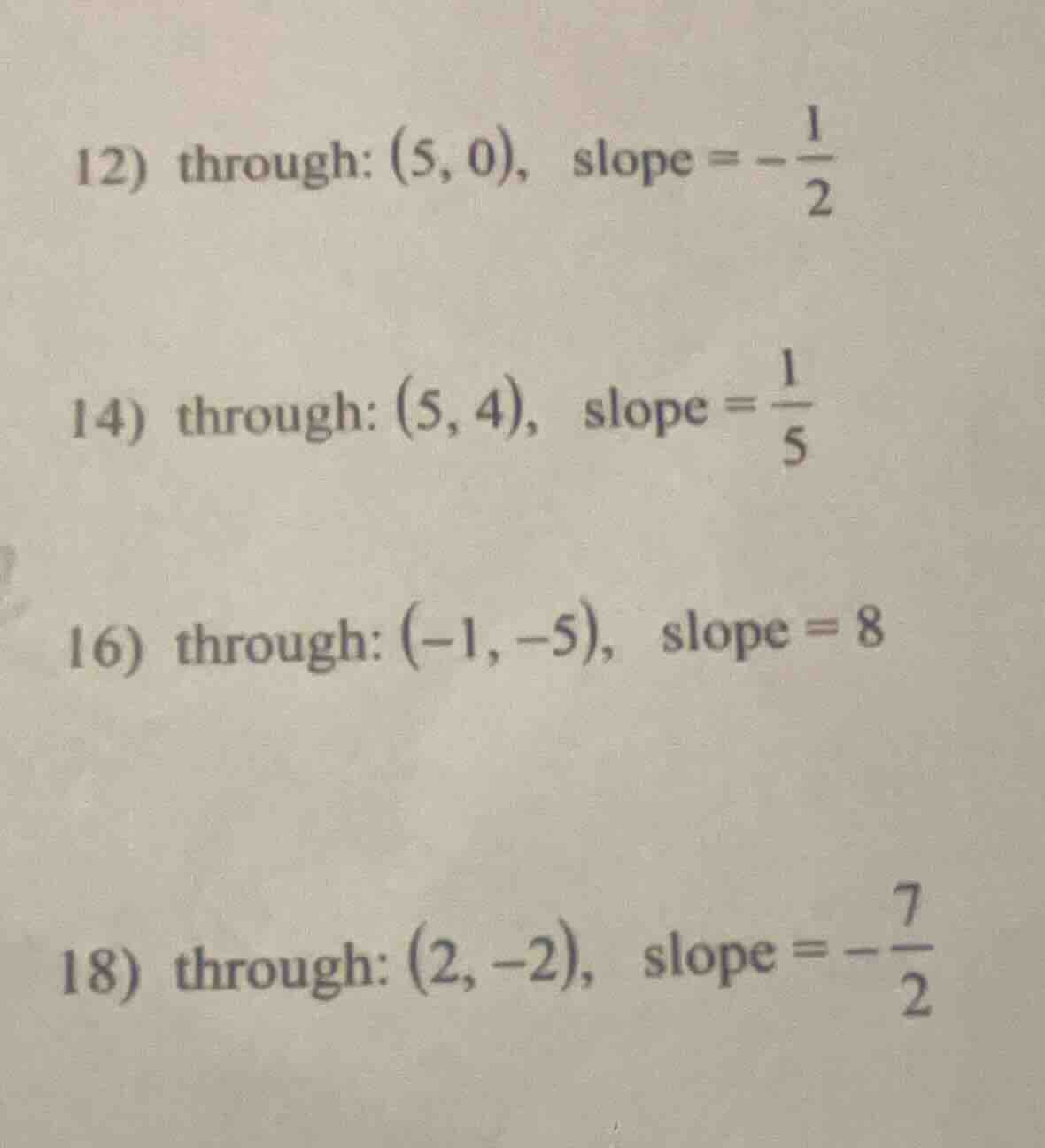 12) through: $(5, 0)$, slope $= -\frac{1}{2}$

14) through: $(5, 4)$, slope $= \frac{1}{5}$

16) through: $(-1, -5)$, slope $= 8$

18) through: $(2, -2)$, slope $= -\frac{7}{2}$